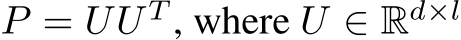 $P = UU^T$, where $U \in \mathbb{R}^{d \times l}$